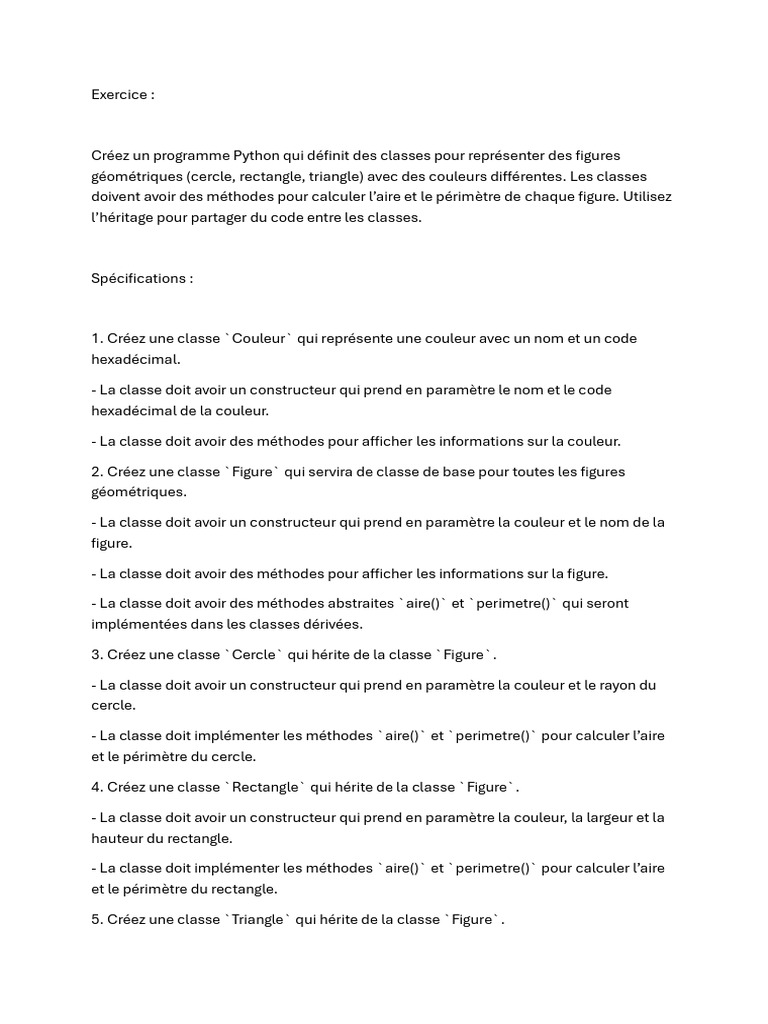 Exercice :

Créez un programme Python qui définit des classes pour représenter des figures géométriques (cercle, rectangle, triangle) avec des couleurs différentes. Les classes doivent avoir des méthodes pour calculer l'aire et le périmètre de chaque figure. Utilisez l'héritage pour partager du code entre les classes.

Spécifications :

1. Créez une classe `Couleur` qui représente une couleur avec un nom et un code hexadécimal.

- La classe doit avoir un constructeur qui prend en paramètre le nom et le code hexadécimal de la couleur.

- La classe doit avoir des méthodes pour afficher les informations sur la couleur.

2. Créez une classe `Figure` qui servira de classe de base pour toutes les figures géométriques.

- La classe doit avoir un constructeur qui prend en paramètre la couleur et le nom de la figure.

- La classe doit avoir des méthodes pour afficher les informations sur la figure.

- La classe doit avoir des méthodes abstraites `aire()` et `perimetre()` qui seront implémentées dans les classes dérivées.

3. Créez une classe `Cercle` qui hérite de la classe `Figure`.

- La classe doit avoir un constructeur qui prend en paramètre la couleur et le rayon du cercle.

- La classe doit implémenter les méthodes `aire()` et `perimetre()` pour calculer l'aire et le périmètre du cercle.

4. Créez une classe `Rectangle` qui hérite de la classe `Figure`.

- La classe doit avoir un constructeur qui prend en paramètre la couleur, la largeur et la hauteur du rectangle.

- La classe doit implémenter les méthodes `aire()` et `perimetre()` pour calculer l'aire et le périmètre du rectangle.

5. Créez une classe `Triangle` qui hérite de la classe `Figure`.